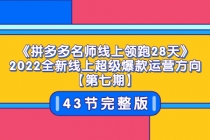 《拼多多名师线上领跑28天》
2022全新线上超级爆款运营方向
【第七期】

43节完整版